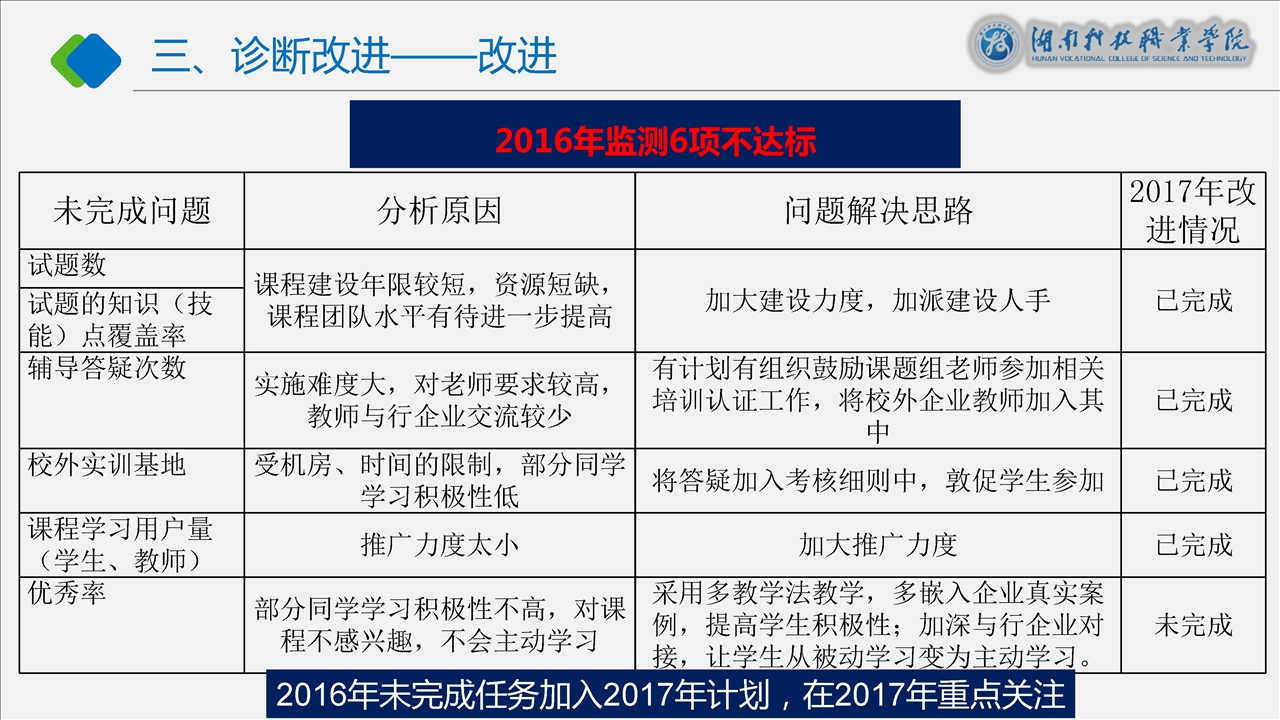 三、诊断改进——改进

湖南科技职业学院
HUNAN VOCATIONAL COLLEGE OF SCIENCE AND TECHNOLOGY

2016年监测6项不达标

| 未完成问题 | 分析原因 | 问题解决思路 | 2017年改进情况 |
|---|---|---|---|
| 试题数 | 课程建设年限较短，资源短缺，课程团队水平有待进一步提高 | 加大建设力度，加派建设人手 | 已完成 |
| 试题的知识（技能）点覆盖率 |  |  |  |
| 辅导答疑次数 | 实施难度大，对老师要求较高，教师与行企业交流较少 | 有计划有组织鼓励课题组老师参加相关培训认证工作，将校外企业教师加入其中 | 已完成 |
| 校外实训基地 | 受机房、时间的限制，部分同学学习积极性低 | 将答疑加入考核细则中，敦促学生参加 | 已完成 |
| 课程学习用户量（学生、教师） | 推广力度太小 | 加大推广力度 | 已完成 |
| 优秀率 | 部分同学学习积极性不高，对课程不感兴趣，不会主动学习 | 采用多教学法教学，多嵌入企业真实案例，提高学生积极性；加深与行企业对接，让学生从被动学习变为主动学习。 | 未完成 |

2016年未完成任务加入2017年计划，在2017年重点关注